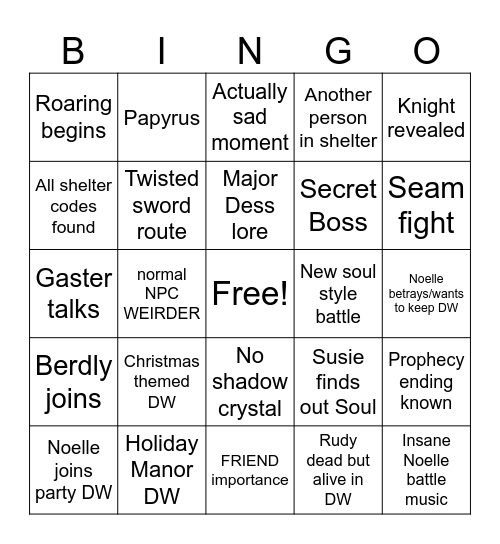 | B | I | N | G | O |
|---|---|---|---|---|
| Roaring begins | Papyrus | Actually sad moment | Another person in shelter | Knight revealed |
| All shelter codes found | Twisted sword route | Major Dess lore | Secret Boss | Seam fight |
| Gaster talks | normal NPC WEIRDER | Free! | New soul style battle | Noelle betrays/wants to keep DW |
| Berdly joins | Christmas themed DW | No shadow crystal | Susie finds out Soul | Prophecy ending known |
| Noelle joins party DW | Holiday Manor DW | FRIEND importance | Rudy dead but alive in DW | Insane Noelle battle music |